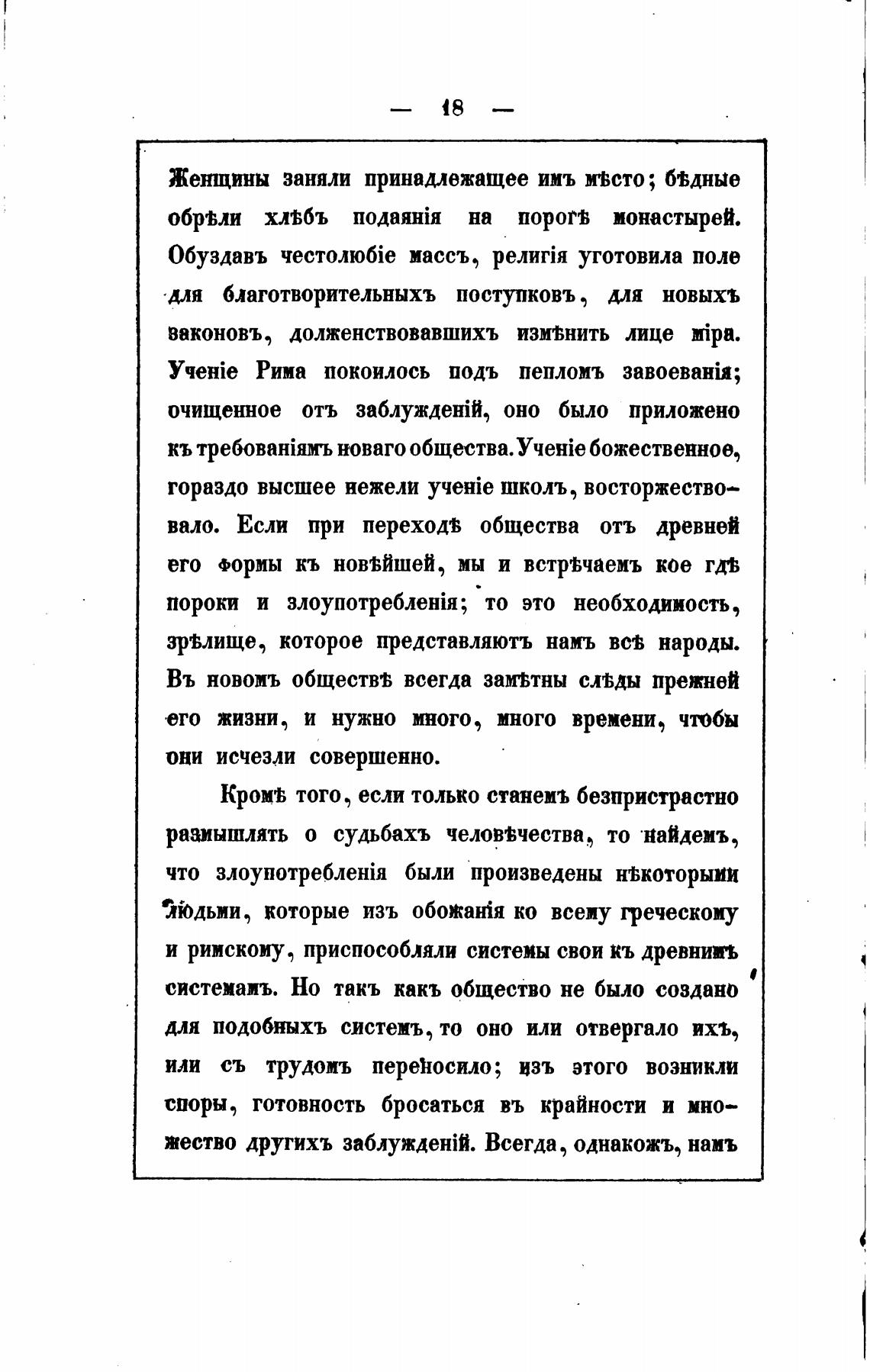 — 18 —

Женщины заняли принадлежащее имъ мѣсто; бѣдные обрѣли хлѣбъ подаянія на порогѣ монастырей. Обуздавъ честолюбіе массъ, религія уготовила поле для благотворительныхъ поступковъ, для новыхъ законовъ, долженствовавшихъ измѣнить лице міра. Ученіе Рима покоилось подъ пепломъ завоеванія; очищенное отъ заблужденій, оно было приложено къ требованіямъ новаго общества. Ученіе божественное, гораздо высшее нежели ученіе школъ, восторжествовало. Если при переходѣ общества отъ древней его формы къ новѣйшей, мы и встрѣчаемъ кое гдѣ пороки и злоупотребленія; то это необходимость, зрѣлище, которое представляютъ намъ всѣ народы. Въ новомъ обществѣ всегда замѣтны слѣды прежней его жизни, и нужно много, много времени, чтобы они исчезли совершенно.

Кромѣ того, если только станемъ безпристрастно размышлять о судьбахъ человѣчества, то найдемъ, что злоупотребленія были произведены нѣкоторыми людьми, которые изъ обожанія ко всему греческому и римскому, приспособляли системы свои къ древнимъ системамъ. Но такъ какъ общество не было создано для подобныхъ системъ, то оно или отвергало ихъ, или съ трудомъ переносило; изъ этого возникли споры, готовность бросаться въ крайности и множество другихъ заблужденій. Всегда, однакожъ, намъ